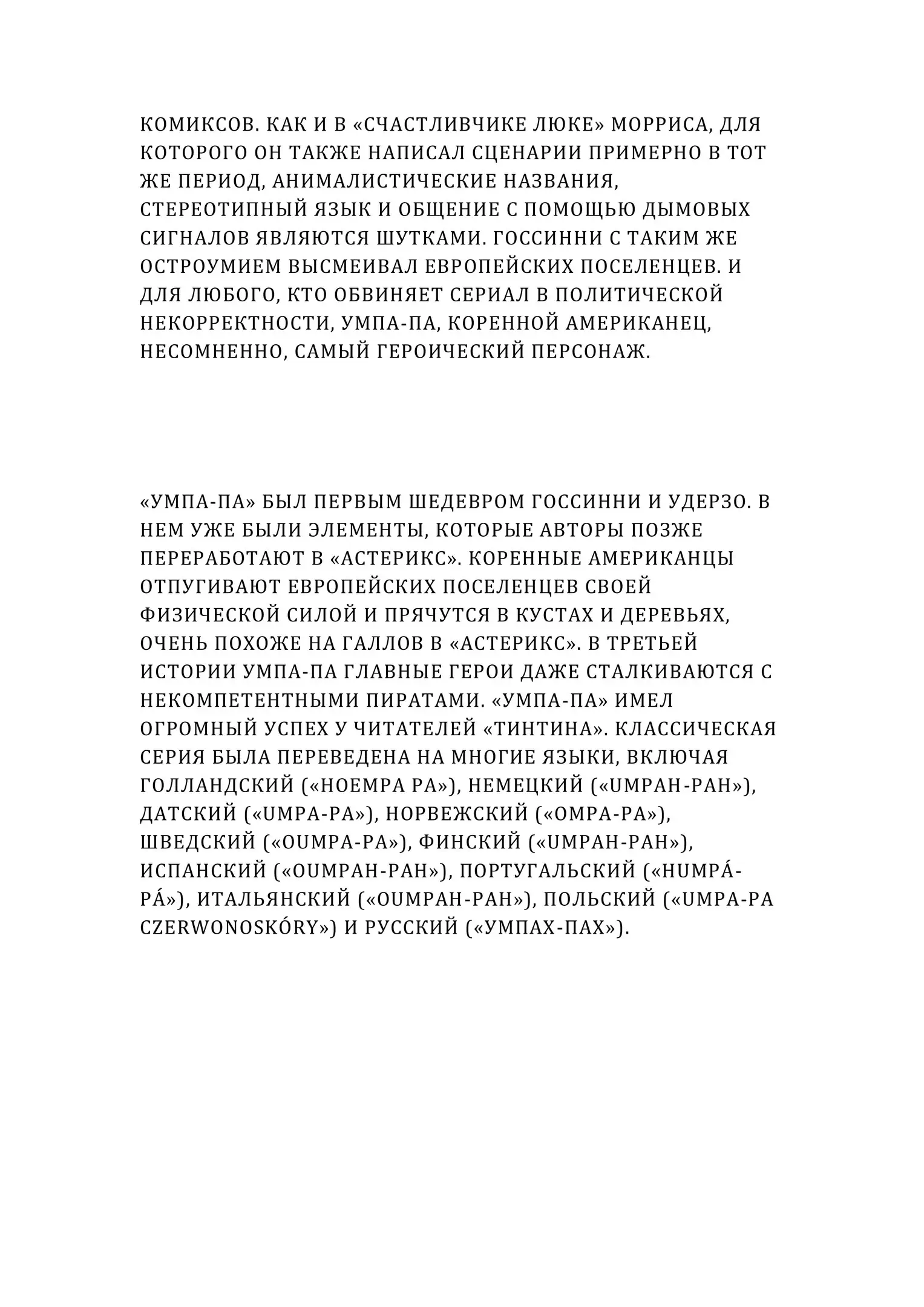 КОМИКСОВ. КАК И В «СЧАСТЛИВЧИКЕ ЛЮКЕ» МОРРИСА, ДЛЯ КОТОРОГО ОН ТАКЖЕ НАПИСАЛ СЦЕНАРИИ ПРИМЕРНО В ТОТ ЖЕ ПЕРИОД, АНИМАЛИСТИЧЕСКИЕ НАЗВАНИЯ, СТЕРЕОТИПНЫЙ ЯЗЫК И ОБЩЕНИЕ С ПОМОЩЬЮ ДЫМОВЫХ СИГНАЛОВ ЯВЛЯЮТСЯ ШУТКАМИ. ГОССИННИ С ТАКИМ ЖЕ ОСТРОУМИЕМ ВЫСМЕИВАЛ ЕВРОПЕЙСКИХ ПОСЕЛЕНЦЕВ. И ДЛЯ ЛЮБОГО, КТО ОБВИНЯЕТ СЕРИАЛ В ПОЛИТИЧЕСКОЙ НЕКОРРЕКТНОСТИ, УМПА-ПА, КОРЕННОЙ АМЕРИКАНЕЦ, НЕСОМНЕННО, САМЫЙ ГЕРОИЧЕСКИЙ ПЕРСОНАЖ.

«УМПА-ПА» БЫЛ ПЕРВЫМ ШЕДЕВРОМ ГОССИННИ И УДЕРЗО. В НЕМ УЖЕ БЫЛИ ЭЛЕМЕНТЫ, КОТОРЫЕ АВТОРЫ ПОЗЖЕ ПЕРЕРАБОТАЮТ В «АСТЕРИКС». КОРЕННЫЕ АМЕРИКАНЦЫ ОТПУГИВАЮТ ЕВРОПЕЙСКИХ ПОСЕЛЕНЦЕВ СВОЕЙ ФИЗИЧЕСКОЙ СИЛОЙ И ПРЯЧУТСЯ В КУСТАХ И ДЕРЕВЬЯХ, ОЧЕНЬ ПОХОЖЕ НА ГАЛЛОВ В «АСТЕРИКС». В ТРЕТЬЕЙ ИСТОРИИ УМПА-ПА ГЛАВНЫЕ ГЕРОИ ДАЖЕ СТАЛКИВАЮТСЯ С НЕКОМПЕТЕНТНЫМИ ПИРАТАМИ. «УМПА-ПА» ИМЕЛ ОГРОМНЫЙ УСПЕХ У ЧИТАТЕЛЕЙ «ТИНТИНА». КЛАССИЧЕСКАЯ СЕРИЯ БЫЛА ПЕРЕВЕДЕНА НА МНОГИЕ ЯЗЫКИ, ВКЛЮЧАЯ ГОЛЛАНДСКИЙ («HOEMPA PA»), НЕМЕЦКИЙ («UMPAH-PAH»), ДАТСКИЙ («UMPA-PA»), НОРВЕЖСКИЙ («OMPA-PA»), ШВЕДСКИЙ («OUMPA-PA»), ФИНСКИЙ («UMPAH-PAH»), ИСПАНСКИЙ («OUMPAH-PAH»), ПОРТУГАЛЬСКИЙ («HUMPÁ-PÁ»), ИТАЛЬЯНСКИЙ («OUMPAH-PAH»), ПОЛЬСКИЙ («UMPA-PA CZERWONOSKÓRY») И РУССКИЙ («УМПАХ-ПАХ»).